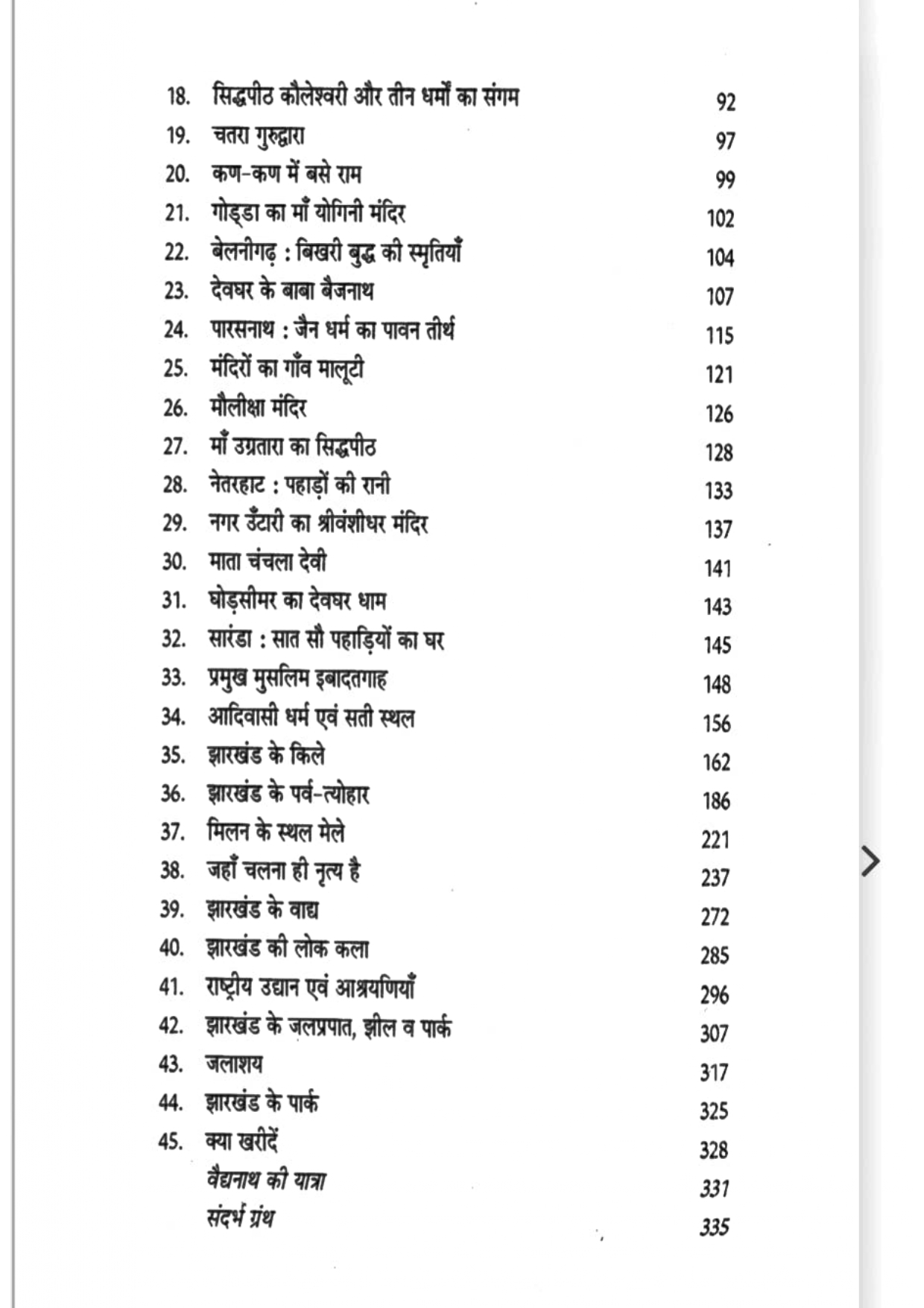 18. सिद्धपीठ कौलेश्वरी और तीन धर्मों का संगम 92
19. चतरा गुरुद्वारा 97
20. कण-कण में बसे राम 99
21. गोड्डा का माँ योगिनी मंदिर 102
22. बेलनीगढ़ : बिखरी बुद्ध की स्मृतियाँ 104
23. देवघर के बाबा बैजनाथ 107
24. पारसनाथ : जैन धर्म का पावन तीर्थ 115
25. मंदिरों का गाँव मालूटी 121
26. मौलीक्षा मंदिर 126
27. माँ उग्रतारा का सिद्धपीठ 128
28. नेतरहाट : पहाड़ों की रानी 133
29. नगर उँटारी का श्रीवंशीधर मंदिर 137
30. माता चंचला देवी 141
31. घोड़सीमर का देवघर धाम 143
32. सारंडा : सात सौ पहाड़ियों का घर 145
33. प्रमुख मुसलिम इबादतगाह 148
34. आदिवासी धर्म एवं सती स्थल 156
35. झारखंड के किले 162
36. झारखंड के पर्व-त्योहार 186
37. मिलन के स्थल मेले 221
38. जहाँ चलना ही नृत्य है 237
39. झारखंड के वाद्य 272
40. झारखंड की लोक कला 285
41. राष्ट्रीय उद्यान एवं आश्रयणियाँ 296
42. झारखंड के जलप्रपात, झील व पार्क 307
43. जलाशय 317
44. झारखंड के पार्क 325
45. क्या खरीदें 328
वैद्यनाथ की यात्रा 331
संदर्भ ग्रंथ 335